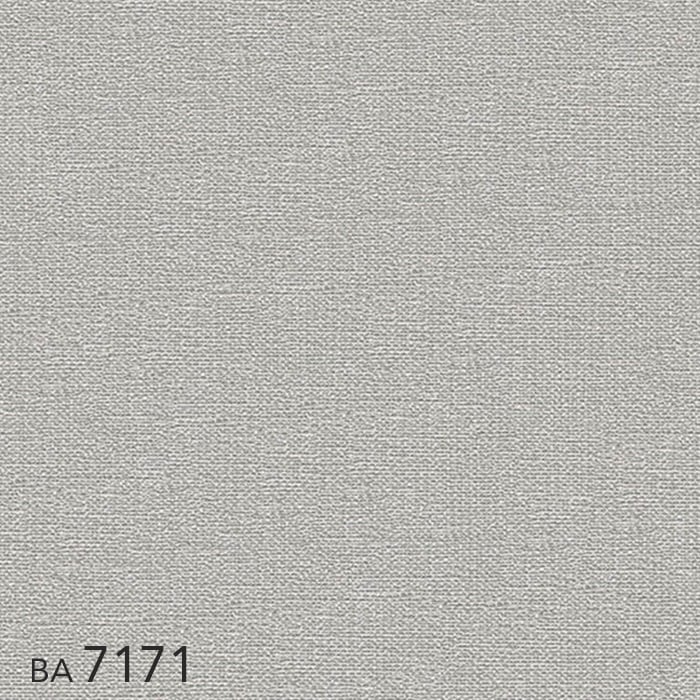 BA 7171